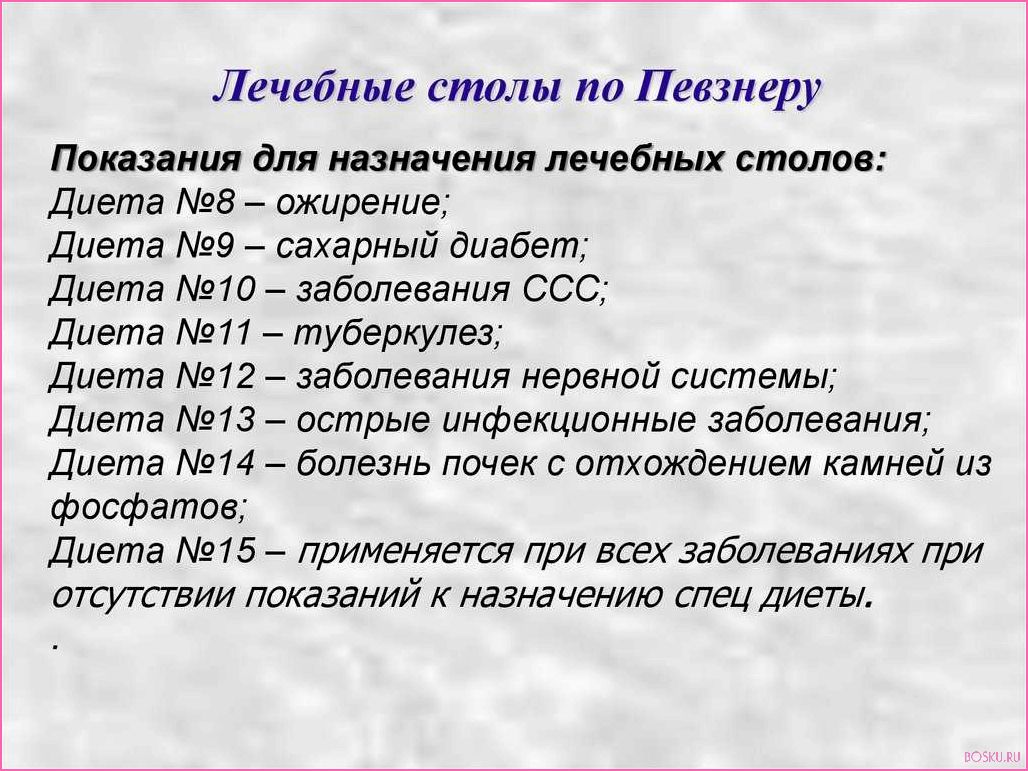 Лечебные столы по Певзнеру

Показания для назначения лечебных столов:
Диета №8 – ожирение;
Диета №9 – сахарный диабет;
Диета №10 – заболевания ССС;
Диета №11 – туберкулез;
Диета №12 – заболевания нервной системы;
Диета №13 – острые инфекционные заболевания;
Диета №14 – болезнь почек с отхождением камней из фосфатов;
Диета №15 – применяется при всех заболеваниях при отсутствии показаний к назначению спец диеты.
.

BOSKU.RU